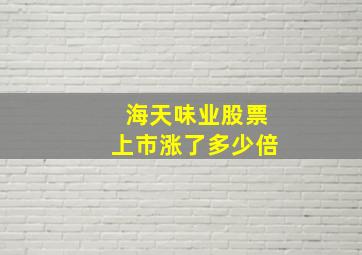 海天味业股票
上市涨了多少倍